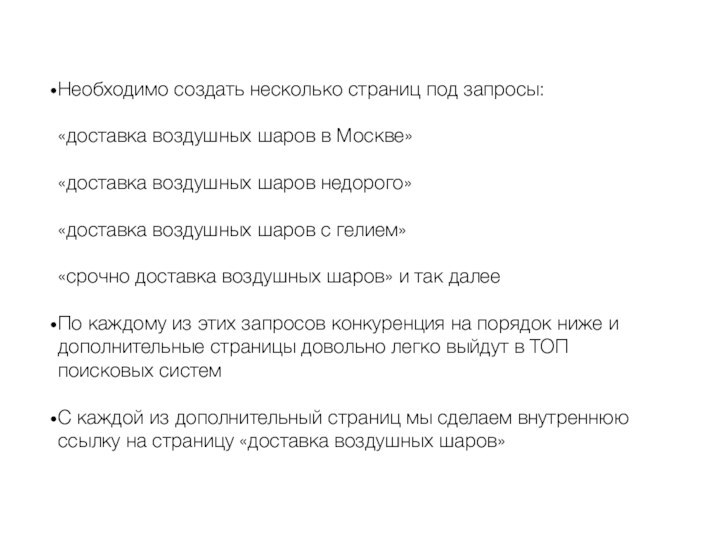 •Необходимо создать несколько страниц под запросы:

«доставка воздушных шаров в Москве»

«доставка воздушных шаров недорого»

«доставка воздушных шаров с гелием»

«срочно доставка воздушных шаров» и так далее

•По каждому из этих запросов конкуренция на порядок ниже и дополнительные страницы довольно легко выйдут в ТОП поисковых систем

•С каждой из дополнительный страниц мы сделаем внутреннюю ссылку на страницу «доставка воздушных шаров»